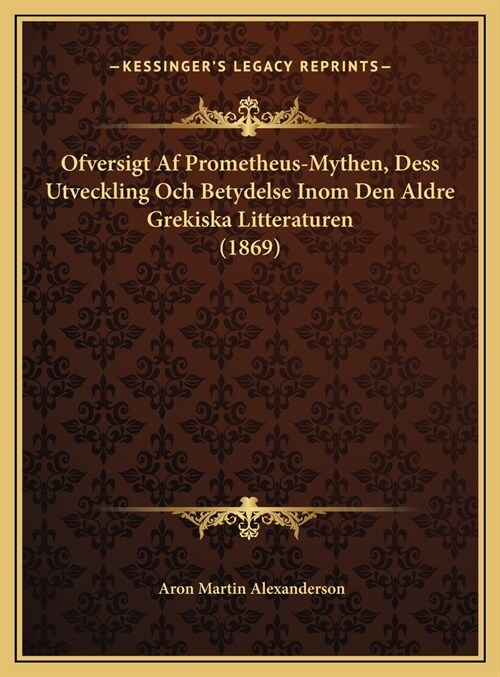 —KESSINGER'S LEGACY REPRINTS—

Ofversigt Af Prometheus-Mythen, Dess Utveckling Och Betydelse Inom Den Aldre Grekiska Litteraturen (1869)

Aron Martin Alexanderson